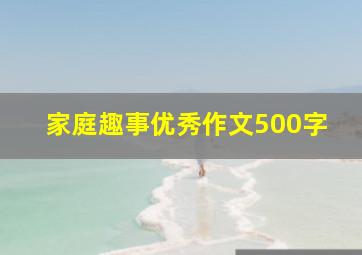 家庭趣事优秀作文500字